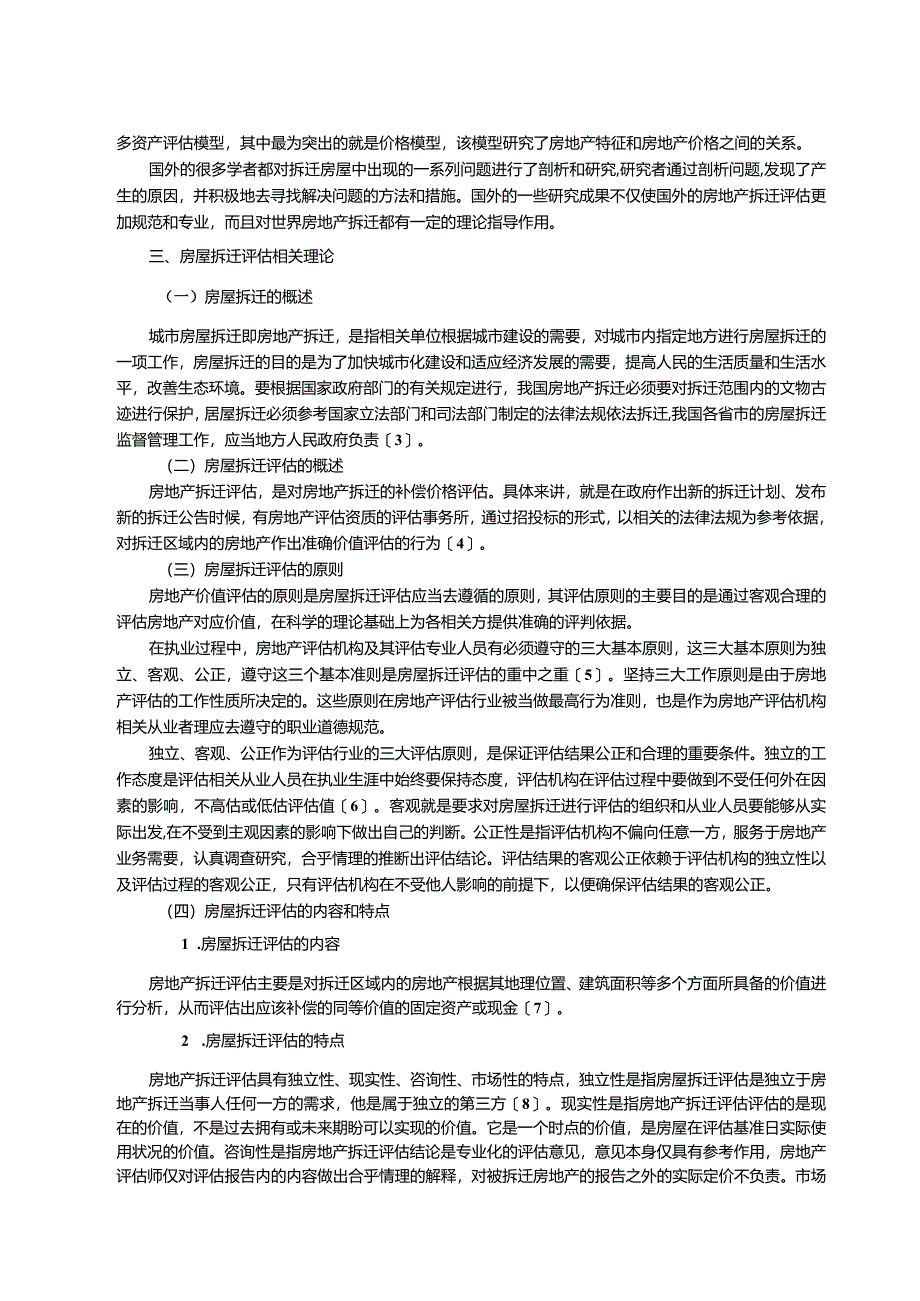 多资产评估模型，其中最为突出的就是价格模型，该模型研究了房地产特征和房地产价格之间的关系。

国外的很多学者都对拆迁房屋中出现的一系列问题进行了剖析和研究,研究者通过剖析问题,发现了产生的原因，并积极地去寻找解决问题的方法和措施。国外的一些研究成果不仅使国外的房地产拆迁评估更加规范和专业，而且对世界房地产拆迁都有一定的理论指导作用。

三、房屋拆迁评估相关理论

（一）房屋拆迁的概述

城市房屋拆迁即房地产拆迁，是指相关单位根据城市建设的需要，对城市内指定地方进行房屋拆迁的一项工作，房屋拆迁的目的是为了加快城市化建设和适应经济发展的需要，提高人民的生活质量和生活水平，改善生态环境。要根据国家政府部门的有关规定进行，我国房地产拆迁必须要对拆迁范围内的文物古迹进行保护，居屋拆迁必须参考国家立法部门和司法部门制定的法律法规依法拆迁,我国各省市的房屋拆迁监督管理工作，应当地方人民政府负责〔3〕。

（二）房屋拆迁评估的概述

房地产拆迁评估，是对房地产拆迁的补偿价格评估。具体来讲，就是在政府作出新的拆迁计划、发布新的拆迁公告时候，有房地产评估资质的评估事务所，通过招投标的形式，以相关的法律法规为参考依据，对拆迁区域内的房地产作出准确价值评估的行为〔4〕。

（三）房屋拆迁评估的原则

房地产价值评估的原则是房屋拆迁评估应当去遵循的原则，其评估原则的主要目的是通过客观合理的评估房地产对应价值，在科学的理论基础上为各相关方提供准确的评判依据。

在执业过程中，房地产评估机构及其评估专业人员有必须遵守的三大基本原则，这三大基本原则为独立、客观、公正，遵守这三个基本准则是房屋拆迁评估的重中之重〔5〕。坚持三大工作原则是由于房地产评估的工作性质所决定的。这些原则在房地产评估行业被当做最高行为准则，也是作为房地产评估机构相关从业者理应去遵守的职业道德规范。

独立、客观、公正作为评估行业的三大评估原则，是保证评估结果公正和合理的重要条件。独立的工作态度是评估相关从业人员在执业生涯中始终要保持态度，评估机构在评估过程中要做到不受任何外在因素的影响，不高估或低估评估值〔6〕。客观就是要求对房屋拆迁进行评估的组织和从业人员要能够从实际出发,在不受到主观因素的影响下做出自己的判断。公正性是指评估机构不偏向任意一方，服务于房地产业务需要，认真调查研究，合乎情理的推断出评估结论。评估结果的客观公正依赖于评估机构的独立性以及评估过程的客观公正，只有评估机构在不受他人影响的前提下，以便确保评估结果的客观公正。

（四）房屋拆迁评估的内容和特点

1 .房屋拆迁评估的内容

房地产拆迁评估主要是对拆迁区域内的房地产根据其地理位置、建筑面积等多个方面所具备的价值进行分析，从而评估出应该补偿的同等价值的固定资产或现金〔7〕。

2 .房屋拆迁评估的特点

房地产拆迁评估具有独立性、现实性、咨询性、市场性的特点，独立性是指房屋拆迁评估是独立于房地产拆迁当事人任何一方的需求，他是属于独立的第三方〔8〕。现实性是指房地产拆迁评估评估的是现在的价值，不是过去拥有或未来期盼可以实现的价值。它是一个时点的价值，是房屋在评估基准日实际使用状况的价值。咨询性是指房地产拆迁评估结论是专业化的评估意见，意见本身仅具有参考作用，房地产评估师仅对评估报告内的内容做出合乎情理的解释，对被拆迁房地产的报告之外的实际定价不负责。市场